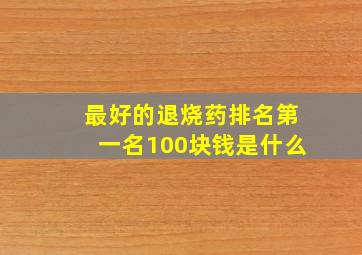 最好的退烧药排名第一名100块钱是什么